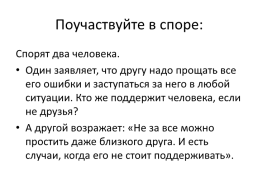 Поучаствуйте в споре:

Спорят два человека.

• Один заявляет, что другу надо прощать все его ошибки и заступаться за него в любой ситуации. Кто же поддержит человека, если не друзья?

• А другой возражает: «Не за все можно простить даже близкого друга. И есть случаи, когда его не стоит поддерживать».